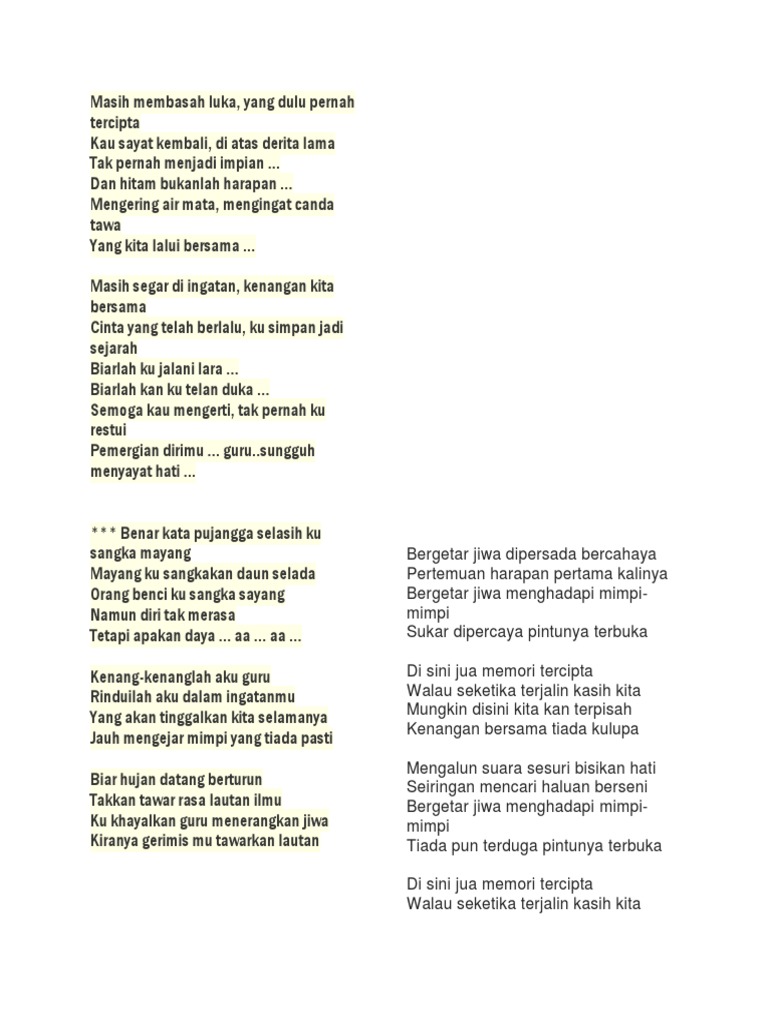 Masih membasah luka, yang dulu pernah tercipta
Kau sayat kembali, di atas derita lama
Tak pernah menjadi impian ...
Dan hitam bukanlah harapan ...
Mengering air mata, mengingat canda tawa
Yang kita lalui bersama ...

Masih segar di ingatan, kenangan kita bersama
Cinta yang telah berlalu, ku simpan jadi sejarah
Biarlah ku jalani lara ...
Biarlah kan ku telan duka ...
Semoga kau mengerti, tak pernah ku restui
Pemergian dirimu ... guru..sungguh menyayat hati ...

* * * Benar kata pujangga selasih ku sangka mayang
Mayang ku sangkakan daun selada
Orang benci ku sangka sayang
Namun diri tak merasa
Tetapi apakan daya ... aa ... aa ...

Kenang-kenanglah aku guru
Rinduilah aku dalam ingatanmu
Yang akan tinggalkan kita selamanya
Jauh mengejar mimpi yang tiada pasti

Biar hujan datang berturun
Takkan tawar rasa lautan ilmu
Ku khayalkan guru menerangkan jiwa
Kiranya gerimis mu tawarkan lautan

Bergetar jiwa dipersada bercahaya
Pertemuan harapan pertama kalinya
Bergetar jiwa menghadapi mimpi-mimpi
Sukar dipercaya pintunya terbuka

Di sini jua memori tercipta
Walau seketika terjalin kasih kita
Mungkin disini kita kan terpisah
Kenangan bersama tiada kulupa

Mengalun suara sesuri bisikan hati
Seiringan mencari haluan berseni
Bergetar jiwa menghadapi mimpi-mimpi
Tiada pun terduga pintunya terbuka

Di sini jua memori tercipta
Walau seketika terjalin kasih kita